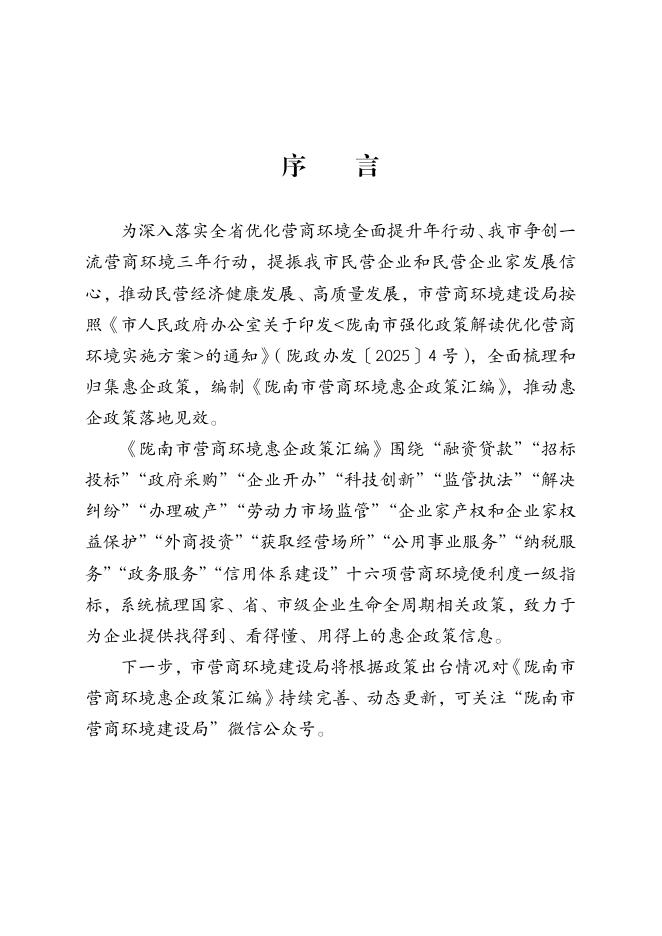 序　言

为深入落实全省优化营商环境全面提升年行动、我市争创一流营商环境三年行动，提振我市民营企业和民营企业家发展信心，推动民营经济健康发展、高质量发展，市营商环境建设局按照《市人民政府办公室关于印发<陇南市强化政策解读优化营商环境实施方案>的通知》（陇政办发〔2025〕4号），全面梳理和归集惠企政策，编制《陇南市营商环境惠企政策汇编》，推动惠企政策落地见效。

《陇南市营商环境惠企政策汇编》围绕“融资贷款”“招标投标”“政府采购”“企业开办”“科技创新”“监管执法”“解决纠纷”“办理破产”“劳动力市场监管”“企业家产权和企业家权益保护”“外商投资”“获取经营场所”“公用事业服务”“纳税服务”“政务服务”“信用体系建设”十六项营商环境便利度一级指标，系统梳理国家、省、市级企业生命全周期相关政策，致力于为企业提供找得到、看得懂、用得上的惠企政策信息。

下一步，市营商环境建设局将根据政策出台情况对《陇南市营商环境惠企政策汇编》持续完善、动态更新，可关注“陇南市营商环境建设局”微信公众号。